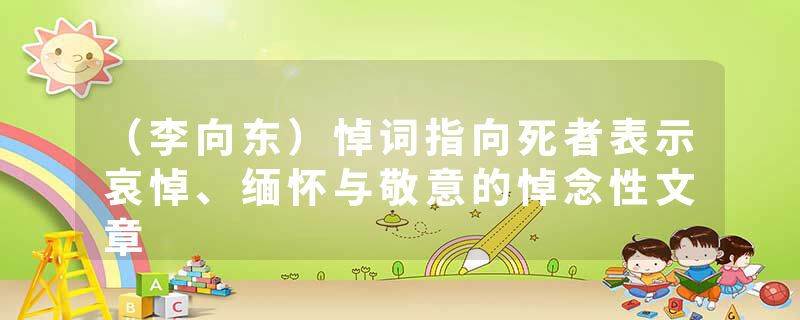 （李向东）悼词指向死者表示哀悼、缅怀与敬意的悼念性文章

A
B C